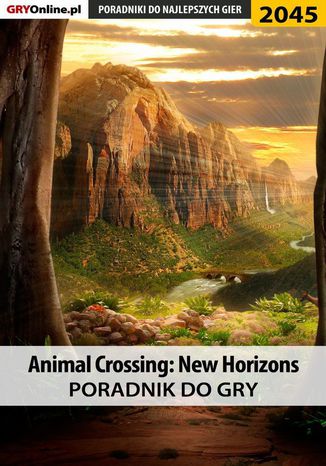 GRYOnline.pl PORADNIKI DO NAJLEPSZYCH GIER 2045

Animal Crossing: New Horizons
PORADNIK DO GRY